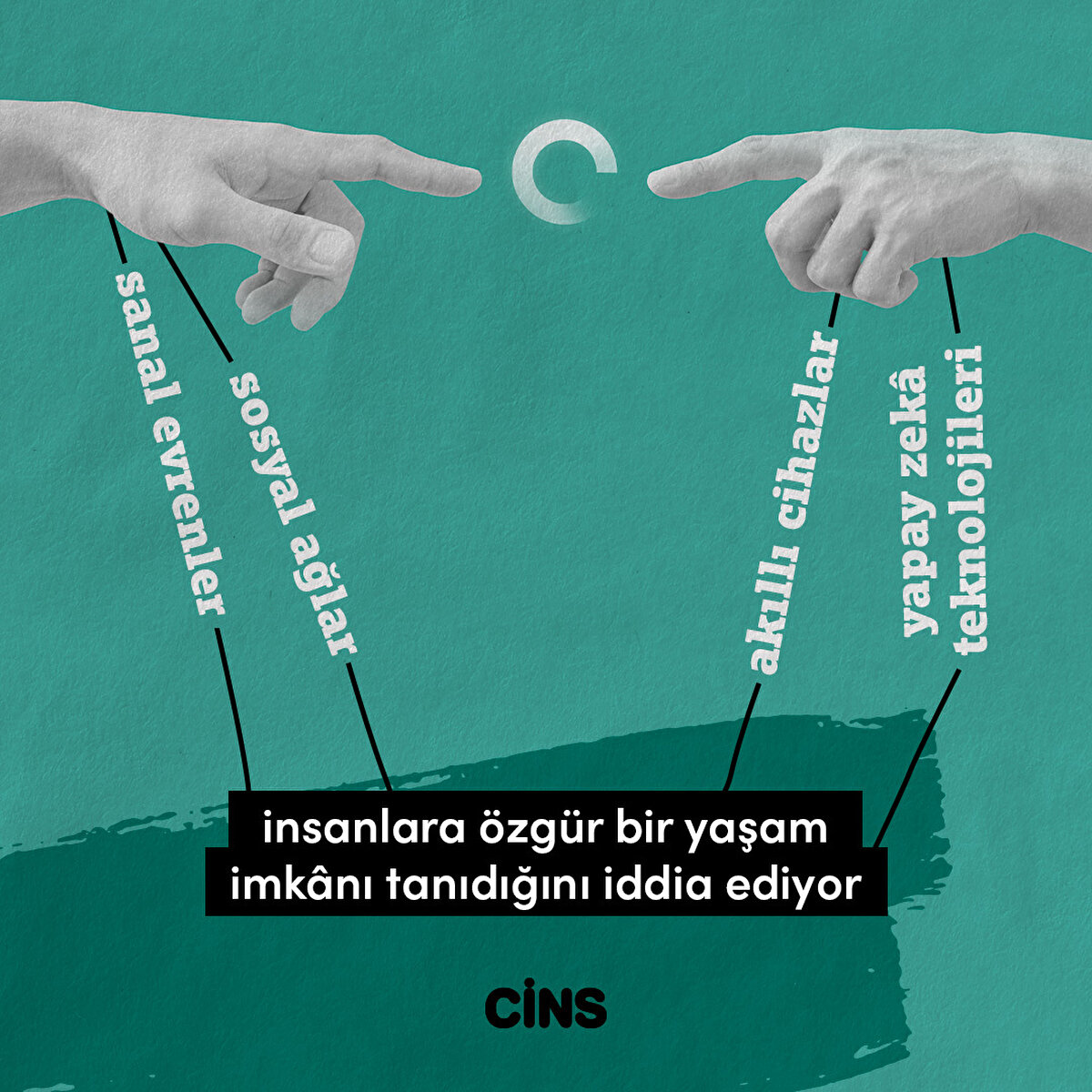 sanal evrenler

sosyal ağlar

akıllı cihazlar

yapay zekâ teknolojileri

insanlara özgür bir yaşam imkânı tanıdığını iddia ediyor

CİNS